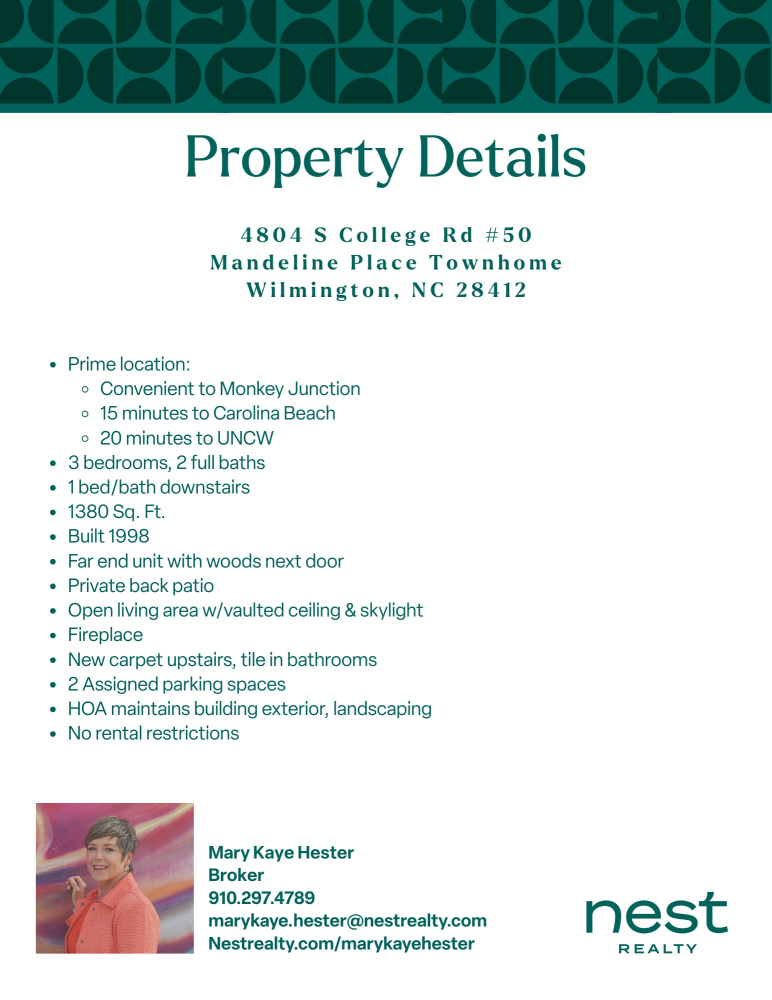 Property Details

4804 S College Rd #50
Mandeline Place Townhome
Wilmington, NC 28412

- Prime location:
  - Convenient to Monkey Junction
  - 15 minutes to Carolina Beach
  - 20 minutes to UNCW
- 3 bedrooms, 2 full baths
- 1 bed/bath downstairs
- 1380 Sq. Ft.
- Built 1998
- Far end unit with woods next door
- Private back patio
- Open living area w/vaulted ceiling & skylight
- Fireplace
- New carpet upstairs, tile in bathrooms
- 2 Assigned parking spaces
- HOA maintains building exterior, landscaping
- No rental restrictions

Mary Kaye Hester
Broker
910.297.4789
marykaye.hester@nestrealty.com
Nestrealty.com/marykayehester

nest
REALTY